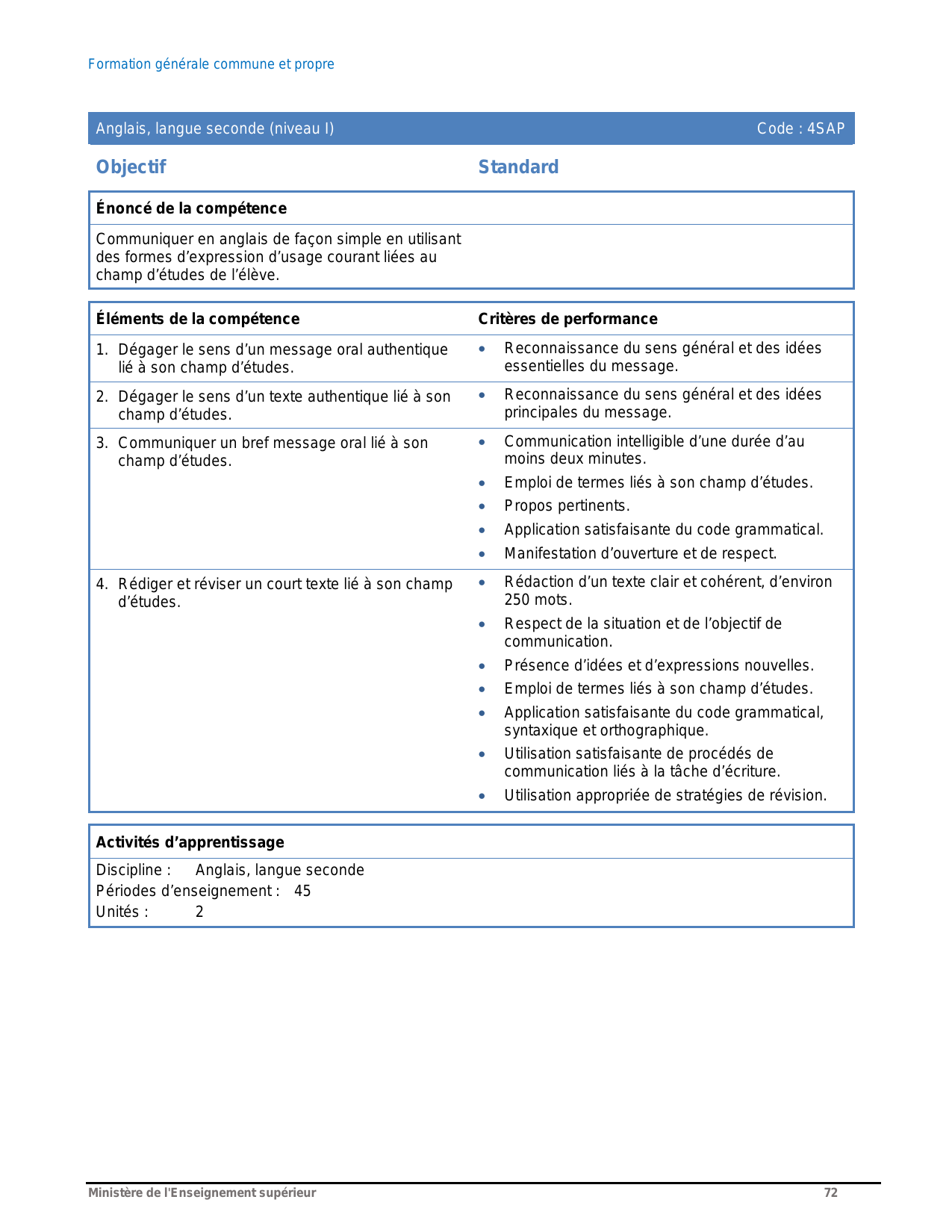 Formation générale commune et propre

Anglais, langue seconde (niveau I) Code : 4SAP

Objectif

Standard

Énoncé de la compétence

Communiquer en anglais de façon simple en utilisant des formes d'expression d'usage courant liées au champ d'études de l'élève.

| Éléments de la compétence | Critères de performance |
|---|---|
| 1. Dégager le sens d'un message oral authentique lié à son champ d'études. | • Reconnaissance du sens général et des idées essentielles du message. |
| 2. Dégager le sens d'un texte authentique lié à son champ d'études. | • Reconnaissance du sens général et des idées principales du message. |
| 3. Communiquer un bref message oral lié à son champ d'études. | • Communication intelligible d'une durée d'au moins deux minutes. • Emploi de termes liés à son champ d'études. • Propos pertinents. • Application satisfaisante du code grammatical. • Manifestation d'ouverture et de respect. |
| 4. Rédiger et réviser un court texte lié à son champ d'études. | • Rédaction d'un texte clair et cohérent, d'environ 250 mots. • Respect de la situation et de l'objectif de communication. • Présence d'idées et d'expressions nouvelles. • Emploi de termes liés à son champ d'études. • Application satisfaisante du code grammatical, syntaxique et orthographique. • Utilisation satisfaisante de procédés de communication liés à la tâche d'écriture. • Utilisation appropriée de stratégies de révision. |

Activités d'apprentissage

Discipline : Anglais, langue seconde
Périodes d'enseignement : 45
Unités : 2

Ministère de l'Enseignement supérieur 72